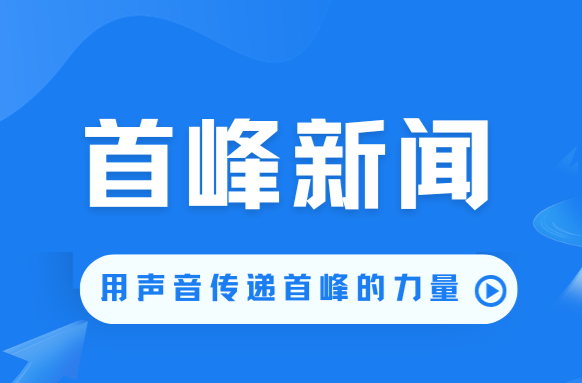 首峰新闻

用声音传递首峰的力量